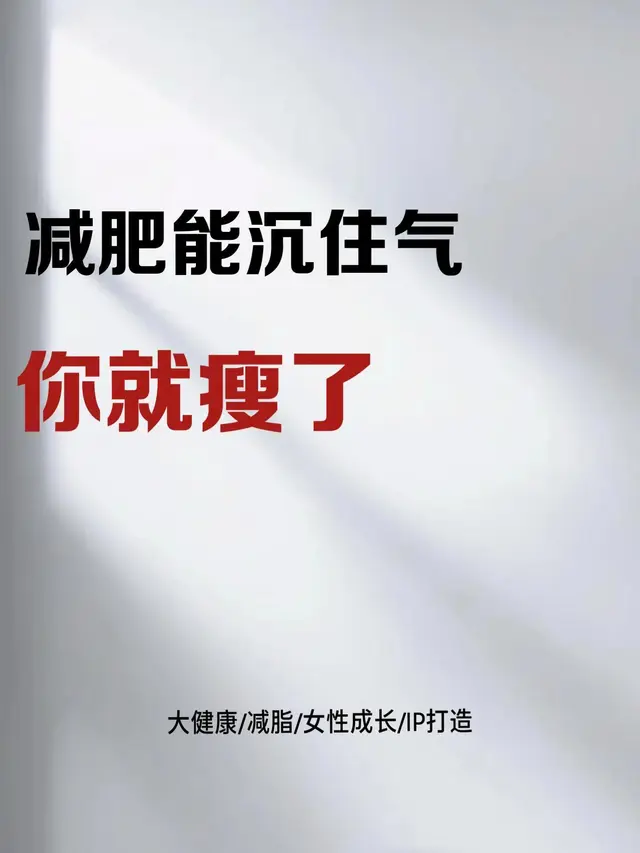 减肥能沉住气

你就瘦了

大健康/减脂/女性成长/IP打造